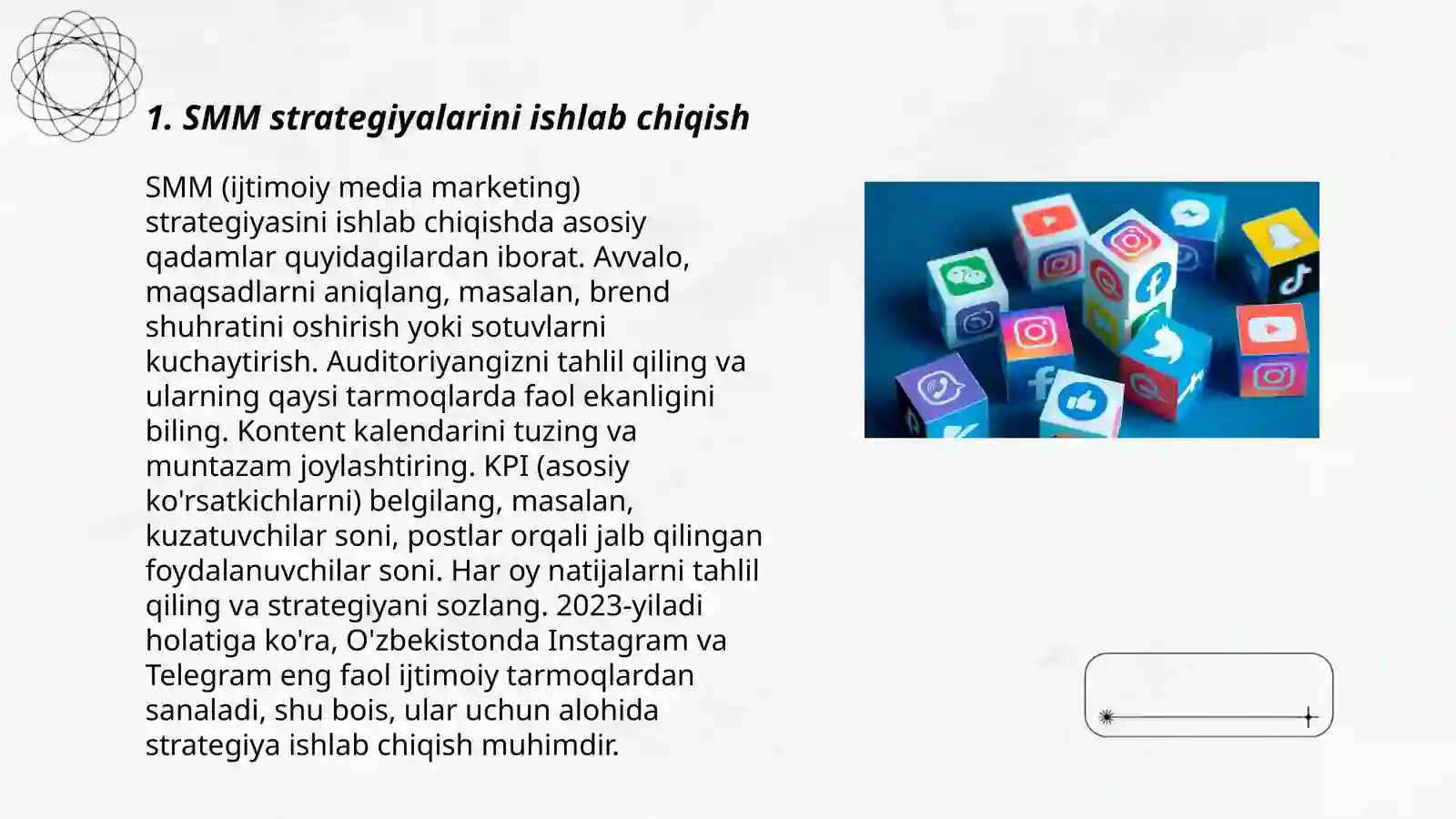 1. SMM strategiyalarini ishlab chiqish

SMM (ijtimoiy media marketing) strategiyasini ishlab chiqishda asosiy qadamlar quyidagilardan iborat. Avvalo, maqsadlarni aniqlang, masalan, brend shuhratini oshirish yoki sotuvlarni kuchaytirish. Auditoriyangizni tahlil qiling va ularning qaysi tarmoqlarda faol ekanligini biling. Kontent kalendarini tuzing va muntazam joylashtiring. KPI (asosiy ko'rsatkichlarni) belgilang, masalan, kuzatuvchilar soni, postlar orqali jalb qilingan foydalanuvchilar soni. Har oy natijalarni tahlil qiling va strategiyani sozlang. 2023-yiladi holatiga ko'ra, O'zbekistonda Instagram va Telegram eng faol ijtimoiy tarmoqlardan sanaladi, shu bois, ular uchun alohida strategiya ishlab chiqish muhimdir.